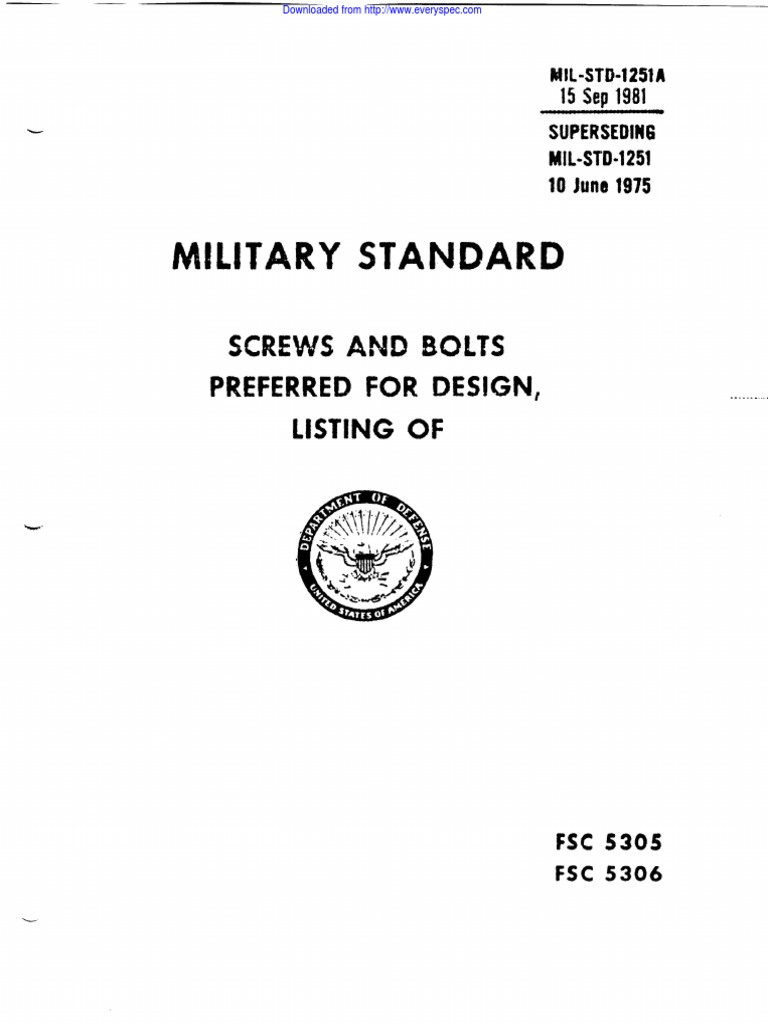 Downloaded from http://www.everyspec.com

MIL-STD-1251A
15 Sep 1981

SUPERSEDING
MIL-STD-1251
10 June 1975

MILITARY STANDARD

SCREWS AND BOLTS
PREFERRED FOR DESIGN,
LISTING OF

DEPARTMENT OF DEFENSE
UNITED STATES OF AMERICA

FSC 5305
FSC 5306